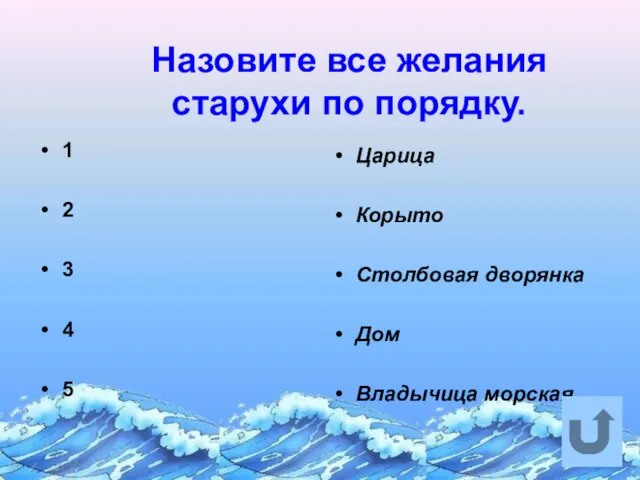 Назовите все желания старухи по порядку.

• 1
• 2
• 3
• 4
• 5

• Царица
• Корыто
• Столбовая дворянка
• Дом
• Владычица морская